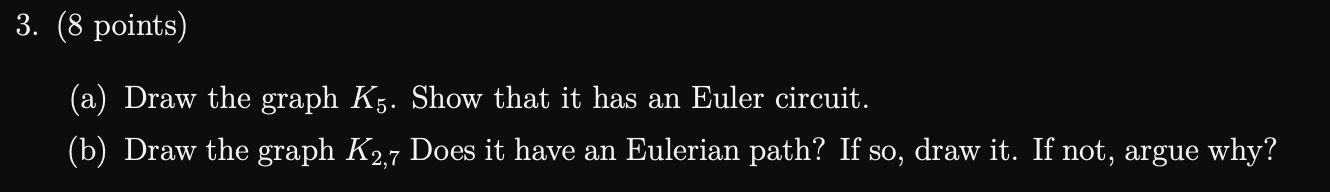 3. (8 points)

(a) Draw the graph $K_5$. Show that it has an Euler circuit.

(b) Draw the graph $K_{2,7}$ Does it have an Eulerian path? If so, draw it. If not, argue why?